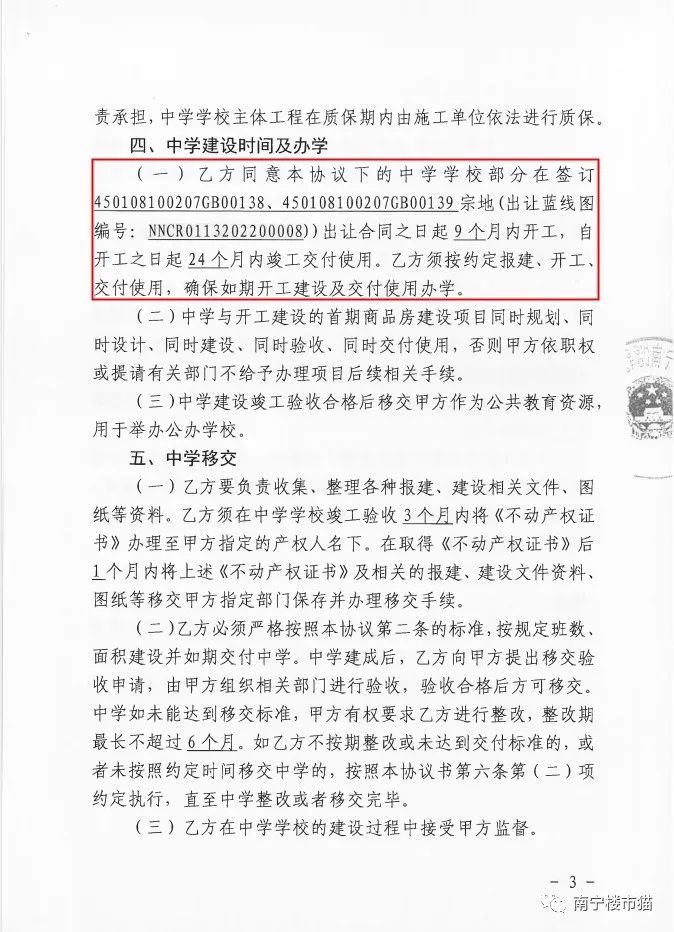 责承担，中学学校主体工程在质保期内由施工单位依法进行质保。

四、中学建设时间及办学

（一）乙方同意本协议下的中学学校部分在签订450108100207GB00138、450108100207GB00139宗地（出让蓝线图编号：NNCR0113202200008））出让合同之日起9个月内开工，自开工之日起24个月内竣工交付使用。乙方须按约定报建、开工、交付使用，确保如期开工建设及交付使用办学。

（二）中学与开工建设的首期商品房建设项目同时规划、同时设计、同时建设、同时验收、同时交付使用，否则甲方依职权或提请有关部门不给予办理项目后续相关手续。

（三）中学建设竣工验收合格后移交甲方作为公共教育资源，用于举办公办学校。

五、中学移交

（一）乙方要负责收集、整理各种报建、建设相关文件、图纸等资料。乙方须在中学学校竣工验收3个月内将《不动产权证书》办理至甲方指定的产权人名下。在取得《不动产权证书》后1个月内将上述《不动产权证书》及相关的报建、建设文件资料、图纸等移交甲方指定部门保存并办理移交手续。

（二）乙方必须严格按照本协议第二条的标准，按规定班数、面积建设并如期交付中学。中学建成后，乙方向甲方提出移交验收申请，由甲方组织相关部门进行验收，验收合格后方可移交。中学如未能达到移交标准，甲方有权要求乙方进行整改，整改期最长不超过6个月。如乙方不按期整改或未达到交付标准的，或者未按照约定时间移交中学的，按照本协议书第六条第（二）项约定执行，直至中学整改或者移交完毕。

（三）乙方在中学学校的建设过程中接受甲方监督。

- 3 -

南宁楼市猫